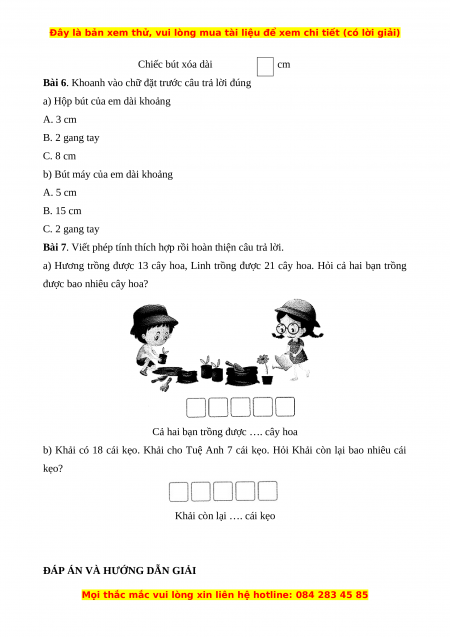 Đây là bản xem thử, vui lòng mua tài liệu để xem chi tiết (có lời giải)

Chiếc bút xóa dài cm

**Bài 6**. Khoanh vào chữ đặt trước câu trả lời đúng

a) Hộp bút của em dài khoảng

A. 3 cm

B. 2 gang tay

C. 8 cm

b) Bút máy của em dài khoảng

A. 5 cm

B. 15 cm

C. 2 gang tay

**Bài 7**. Viết phép tính thích hợp rồi hoàn thiện câu trả lời.

a) Hương trồng được 13 cây hoa, Linh trồng được 21 cây hoa. Hỏi cả hai bạn trồng được bao nhiêu cây hoa?

Cả hai bạn trồng được …. cây hoa

b) Khải có 18 cái kẹo. Khải cho Tuệ Anh 7 cái kẹo. Hỏi Khải còn lại bao nhiêu cái kẹo?

Khải còn lại …. cái kẹo

**ĐÁP ÁN VÀ HƯỚNG DẪN GIẢI**

Mọi thắc mắc vui lòng xin liên hệ hotline: 084 283 45 85